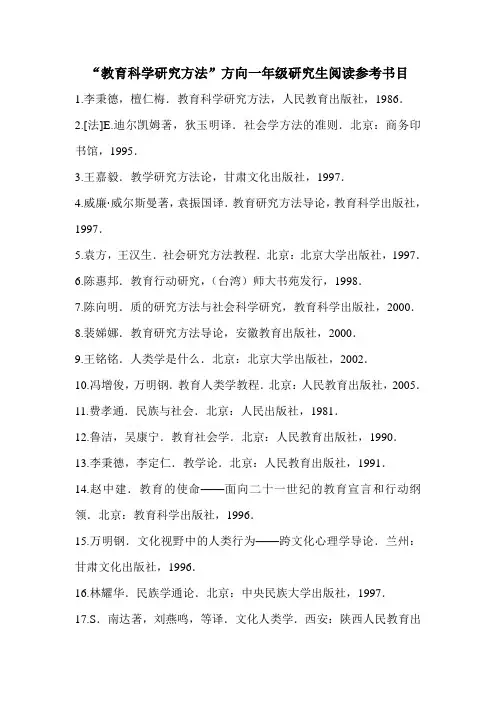 “教育科学研究方法”方向一年级研究生阅读参考书目

1.李秉德，檀仁梅．教育科学研究方法，人民教育出版社，1986．

2.[法]E.迪尔凯姆著，狄玉明译．社会学方法的准则．北京：商务印书馆，1995．

3.王嘉毅．教学研究方法论，甘肃文化出版社，1997．

4.威廉·威尔斯曼著，袁振国译．教育研究方法导论，教育科学出版社，1997．

5.袁方，王汉生．社会研究方法教程．北京：北京大学出版社，1997．

6.陈惠邦．教育行动研究，（台湾）师大书苑发行，1998．

7.陈向明．质的研究方法与社会科学研究，教育科学出版社，2000．

8.裴娣娜．教育研究方法导论，安徽教育出版社，2000．

9.王铭铭．人类学是什么．北京：北京大学出版社，2002．

10.冯增俊，万明钢．教育人类学教程．北京：人民教育出版社，2005．

11.费孝通．民族与社会．北京：人民出版社，1981．

12.鲁洁，吴康宁．教育社会学．北京：人民教育出版社，1990．

13.李秉德，李定仁．教学论．北京：人民教育出版社，1991．

14.赵中建．教育的使命——面向二十一世纪的教育宣言和行动纲领．北京：教育科学出版社，1996．

15.万明钢．文化视野中的人类行为——跨文化心理学导论．兰州：甘肃文化出版社，1996．

16.林耀华．民族学通论．北京：中央民族大学出版社，1997．

17.S．南达著，刘燕鸣，等译．文化人类学．西安：陕西人民教育出